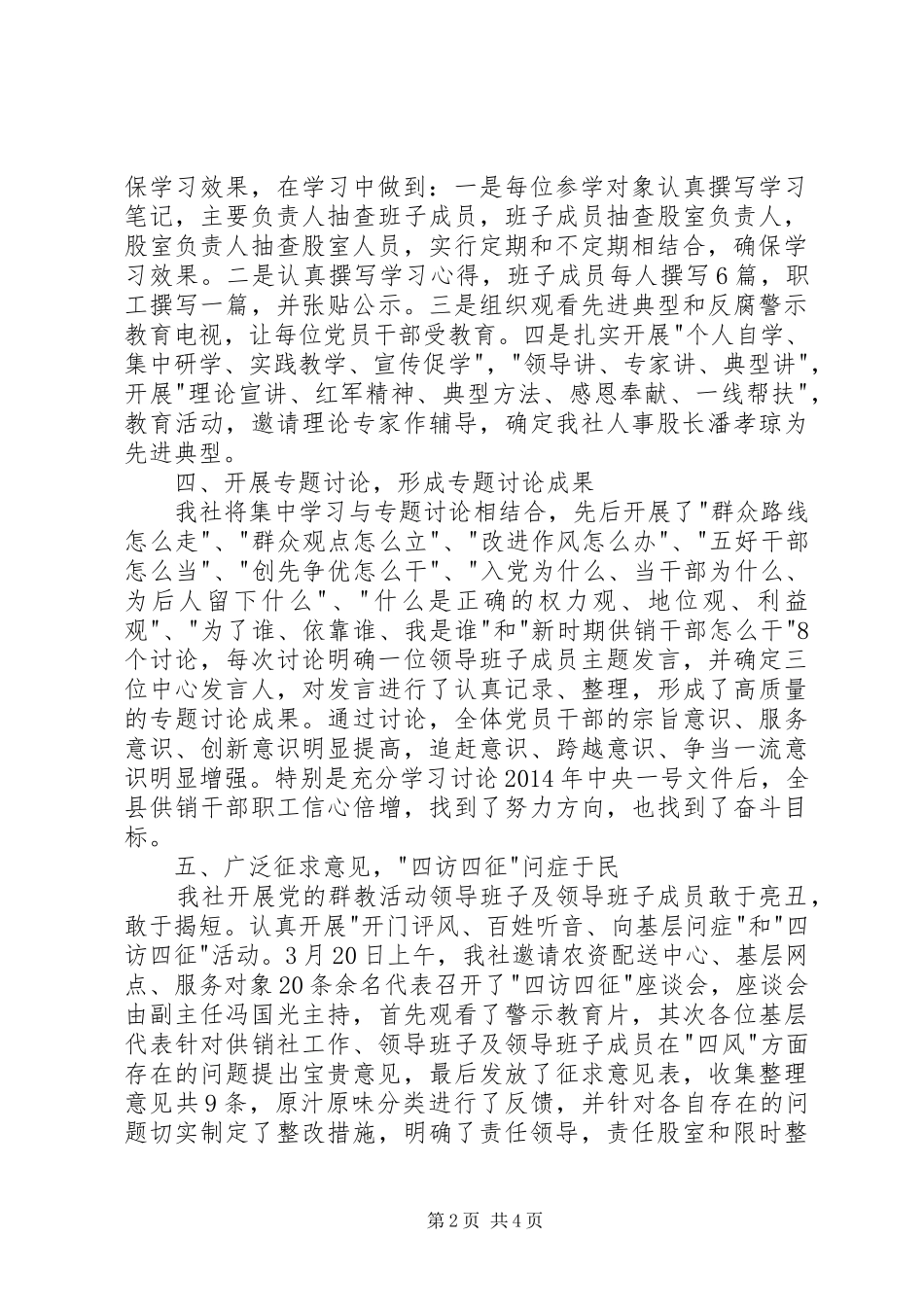 保学习效果，在学习中做到：一是每位参学对象认真撰写学习笔记，主要负责人抽查班子成员，班子成员抽查股室负责人，股室负责人抽查股室人员，实行定期和不定期相结合，确保学习效果。二是认真撰写学习心得，班子成员每人撰写6篇，职工撰写一篇，并张贴公示。三是组织观看先进典型和反腐警示教育电视，让每位党员干部受教育。四是扎实开展"个人自学、集中研学、实践教学、宣传促学"，"领导讲、专家讲、典型讲"，开展"理论宣讲、红军精神、典型方法、感恩奉献、一线帮扶"，教育活动，邀请理论专家作辅导，确定我社人事股长潘孝琼为先进典型。

四、开展专题讨论，形成专题讨论成果

我社将集中学习与专题讨论相结合，先后开展了"群众路线怎么走"、"群众观点怎么立"、"改进作风怎么办"、"五好干部怎么当"、"创先争优怎么干"、"入党为什么、当干部为什么、为后人留下什么"、"什么是正确的权力观、地位观、利益观"、"为了谁、依靠谁、我是谁"和"新时期供销干部怎么干"8个讨论，每次讨论明确一位领导班子成员主题发言，并确定三位中心发言人，对发言进行了认真记录、整理，形成了高质量的专题讨论成果。通过讨论，全体党员干部的宗旨意识、服务意识、创新意识明显提高，追赶意识、跨越意识、争当一流意识明显增强。特别是充分学习讨论2014年中央一号文件后，全县供销干部职工信心倍增，找到了努力方向，也找到了奋斗目标。

五、广泛征求意见，"四访四征"问症于民

我社开展党的群教活动领导班子及领导班子成员敢于亮丑，敢于揭短。认真开展"开门评风、百姓听音、向基层问症"和"四访四征"活动。3月20日上午，我社邀请农资配送中心、基层网点、服务对象20条余名代表召开了"四访四征"座谈会，座谈会由副主任冯国光主持，首先观看了警示教育片，其次各位基层代表针对供销社工作、领导班子及领导班子成员在"四风"方面存在的问题提出宝贵意见，最后发放了征求意见表，收集整理意见共9条，原汁原味分类进行了反馈，并针对各自存在的问题切实制定了整改措施，明确了责任领导，责任股室和限时整

第2页 共4页